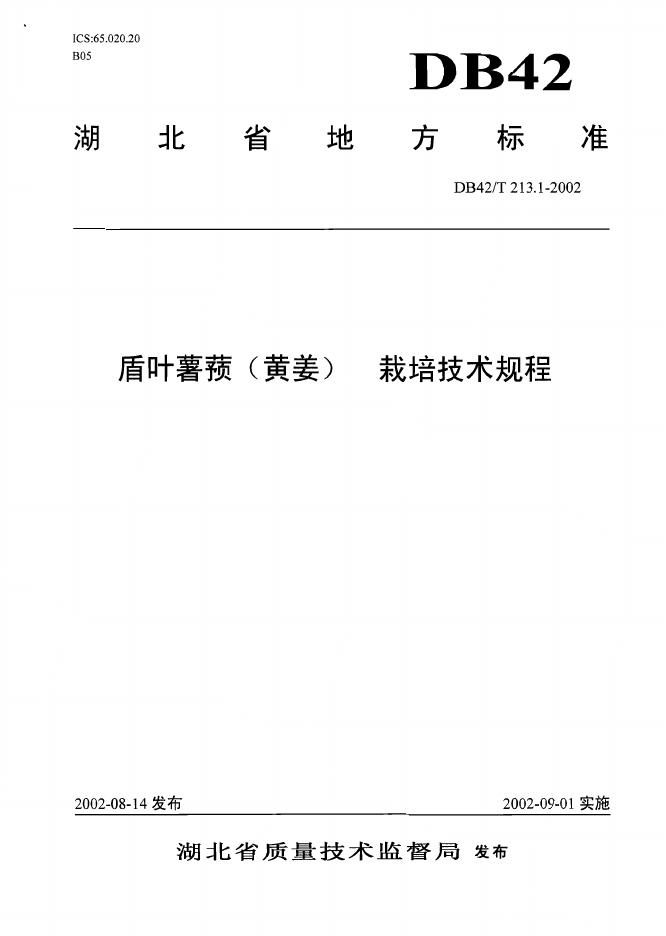 ICS:65.020.20
B05

DB42

湖北省地方标准

DB42/T 213.1-2002

盾叶薯蓣（黄姜） 栽培技术规程

2002-08-14发布 2002-09-01实施

湖北省质量技术监督局 发布